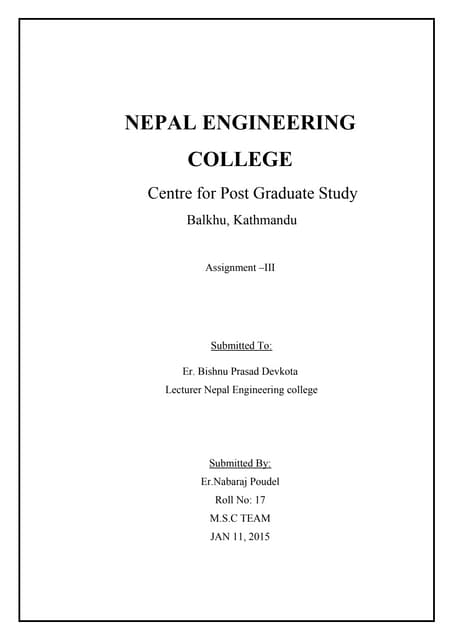 NEPAL ENGINEERING COLLEGE

Centre for Post Graduate Study

Balkhu, Kathmandu

Assignment –III

Submitted To:

Er. Bishnu Prasad Devkota

Lecturer Nepal Engineering college

Submitted By:

Er.Nabaraj Poudel

Roll No: 17

M.S.C TEAM

JAN 11, 2015